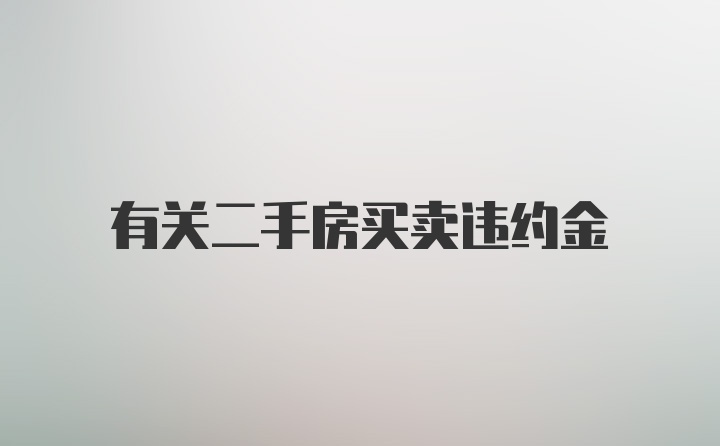 有关二手房买卖违约金